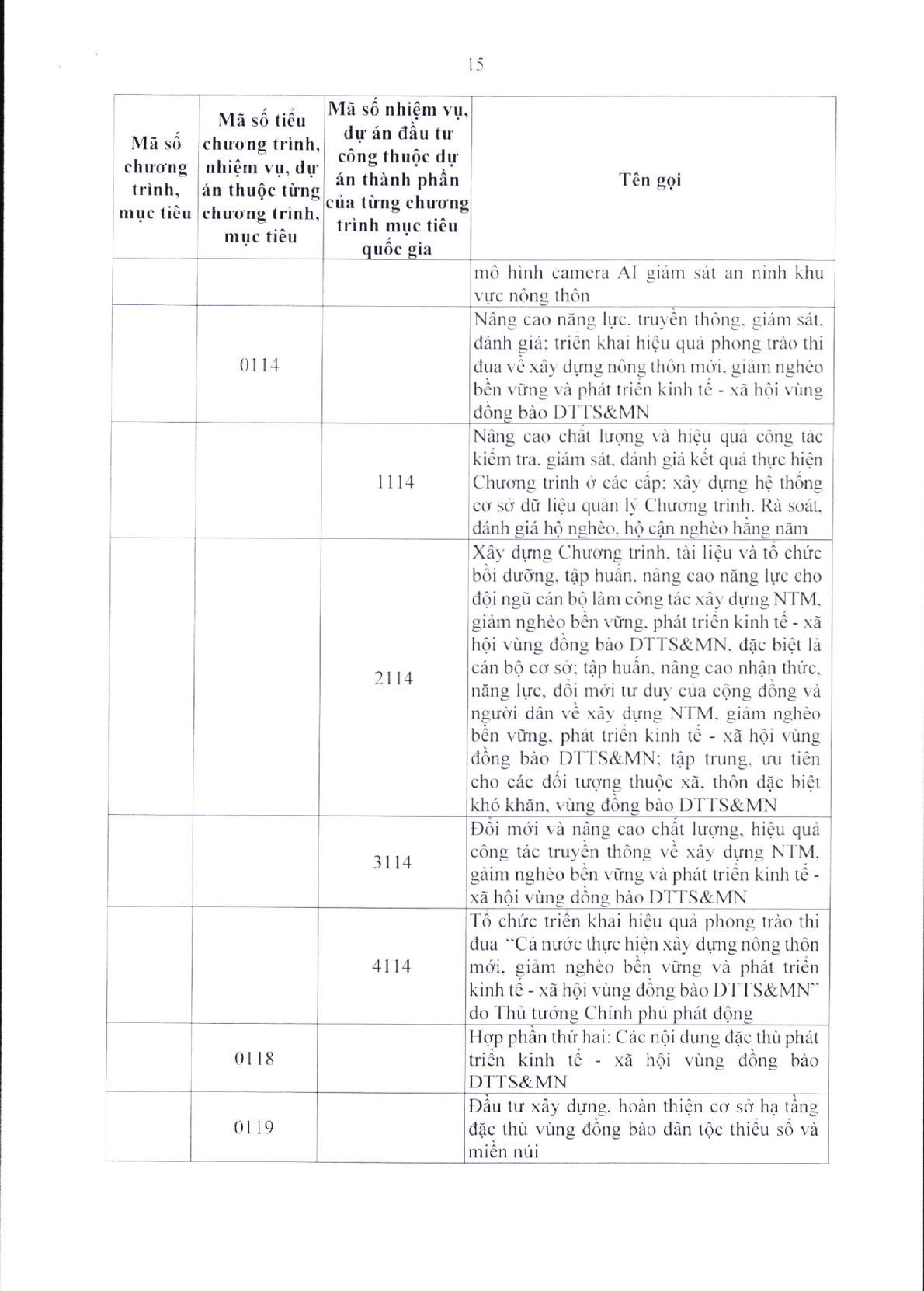 15

| Mã số chương trình, mục tiêu | Mã số tiểu chương trình, nhiệm vụ, dự án thuộc từng chương trình, mục tiêu | Mã số nhiệm vụ, dự án đầu tư công thuộc dự án thành phần của từng chương trình mục tiêu quốc gia | Tên gọi |
|---|---|---|---|
| | | | mô hình camera AI giám sát an ninh khu vực nông thôn |
| | 0114 | | Nâng cao năng lực, truyền thông, giám sát, đánh giá; triển khai hiệu quả phong trào thi đua về xây dựng nông thôn mới, giảm nghèo bền vững và phát triển kinh tế - xã hội vùng đồng bào DTTS&MN |
| | | 1114 | Nâng cao chất lượng và hiệu quả công tác kiểm tra, giám sát, đánh giá kết quả thực hiện Chương trình ở các cấp; xây dựng hệ thống cơ sở dữ liệu quản lý Chương trình. Rà soát, đánh giá hộ nghèo, hộ cận nghèo hằng năm |
| | | 2114 | Xây dựng Chương trình, tài liệu và tổ chức bồi dưỡng, tập huấn, nâng cao năng lực cho đội ngũ cán bộ làm công tác xây dựng NTM, giảm nghèo bền vững, phát triển kinh tế - xã hội vùng đồng bào DTTS&MN, đặc biệt là cán bộ cơ sở; tập huấn, nâng cao nhận thức, năng lực, đổi mới tư duy của cộng đồng và người dân về xây dựng NTM, giảm nghèo bền vững, phát triển kinh tế - xã hội vùng đồng bào DTTS&MN; tập trung, ưu tiên cho các đối tượng thuộc xã, thôn đặc biệt khó khăn, vùng đồng bào DTTS&MN |
| | | 3114 | Đổi mới và nâng cao chất lượng, hiệu quả công tác truyền thông về xây dựng NTM, gảim nghèo bền vững và phát triển kinh tế - xã hội vùng đồng bào DTTS&MN |
| | | 4114 | Tổ chức triển khai hiệu quả phong trào thi đua "Cả nước thực hiện xây dựng nông thôn mới, giảm nghèo bền vững và phát triển kinh tế - xã hội vùng đồng bào DTTS&MN" do Thủ tướng Chính phủ phát động |
| | 0118 | | Hợp phần thứ hai: Các nội dung đặc thù phát triển kinh tế - xã hội vùng đồng bào DTTS&MN |
| | 0119 | | Đầu tư xây dựng, hoàn thiện cơ sở hạ tầng đặc thù vùng đồng bào dân tộc thiểu số và miền núi |